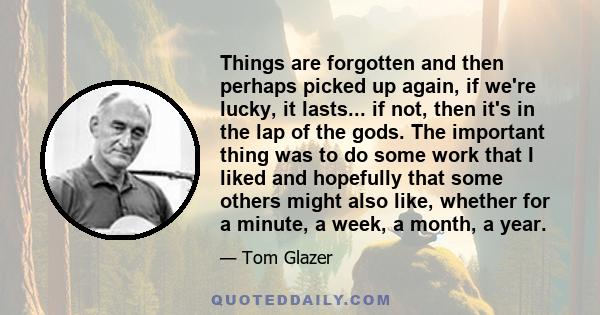 Things are forgotten and then perhaps picked up again, if we're lucky, it lasts... if not, then it's in the lap of the gods. The important thing was to do some work that I liked and hopefully that some others might also like, whether for a minute, a week, a month, a year.

— Tom Glazer

QUOTEDDAILY.COM